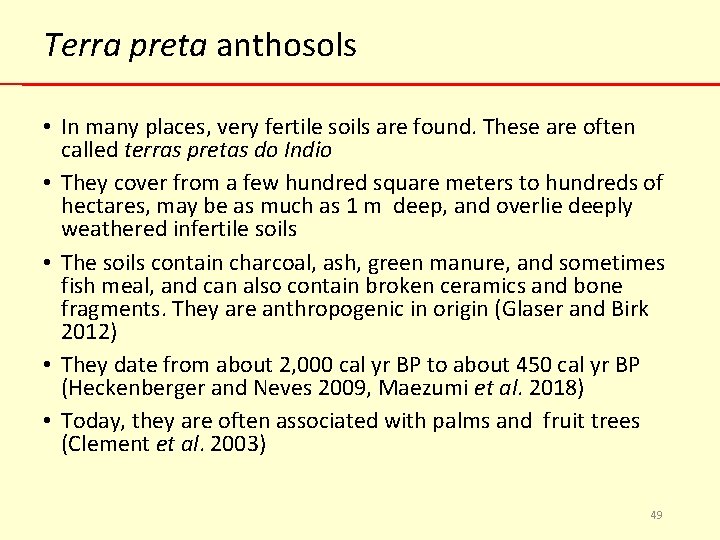 Terra preta anthosols

• In many places, very fertile soils are found. These are often called terras pretas do Indio

• They cover from a few hundred square meters to hundreds of hectares, may be as much as 1 m deep, and overlie deeply weathered infertile soils

• The soils contain charcoal, ash, green manure, and sometimes fish meal, and can also contain broken ceramics and bone fragments. They are anthropogenic in origin (Glaser and Birk 2012)

• They date from about 2,000 cal yr BP to about 450 cal yr BP (Heckenberger and Neves 2009, Maezumi et al. 2018)

• Today, they are often associated with palms and fruit trees (Clement et al. 2003)

49